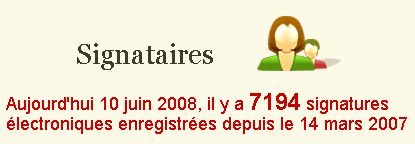 Signataires

Aujourd'hui 10 juin 2008, il y a 7194 signatures électroniques enregistrées depuis le 14 mars 2007